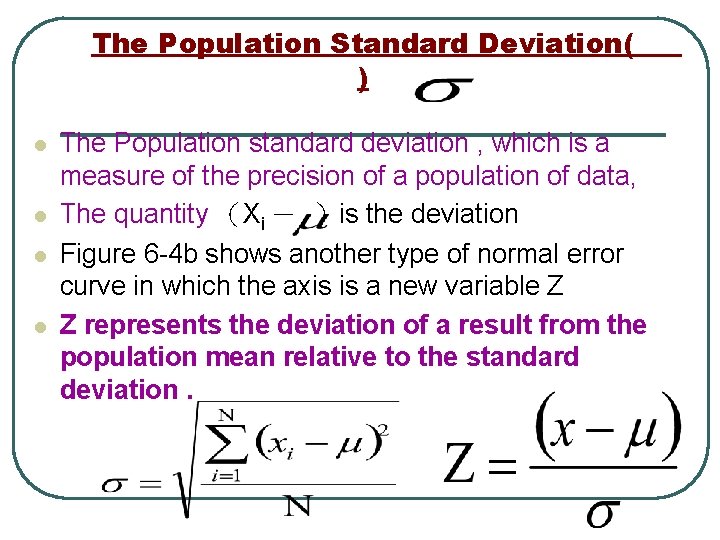 The Population Standard Deviation( )

$\sigma$

• The Population standard deviation , which is a measure of the precision of a population of data,

• The quantity （$X_i - \mu$） is the deviation

• Figure 6-4b shows another type of normal error curve in which the axis is a new variable Z

• Z represents the deviation of a result from the population mean relative to the standard deviation .

$\sigma = \sqrt{\frac{\sum_{i=1}^{N}(x_i - \mu)^2}{N}}$

$Z = \frac{(x - \mu)}{\sigma}$